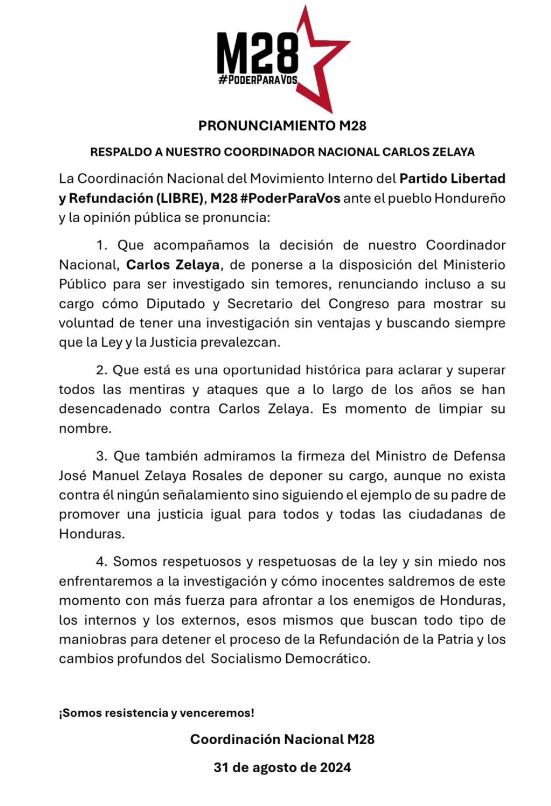 M28
#PoderParaVos

PRONUNCIAMIENTO M28

RESPALDO A NUESTRO COORDINADOR NACIONAL CARLOS ZELAYA

La Coordinación Nacional del Movimiento Interno del Partido Libertad y Refundación (LIBRE), M28 #PoderParaVos ante el pueblo Hondureño y la opinión pública se pronuncia:

1. Que acompañamos la decisión de nuestro Coordinador Nacional, Carlos Zelaya, de ponerse a la disposición del Ministerio Público para ser investigado sin temores, renunciando incluso a su cargo cómo Diputado y Secretario del Congreso para mostrar su voluntad de tener una investigación sin ventajas y buscando siempre que la Ley y la Justicia prevalezcan.

2. Que está es una oportunidad histórica para aclarar y superar todos las mentiras y ataques que a lo largo de los años se han desencadenado contra Carlos Zelaya. Es momento de limpiar su nombre.

3. Que también admiramos la firmeza del Ministro de Defensa José Manuel Zelaya Rosales de deponer su cargo, aunque no exista contra él ningún señalamiento sino siguiendo el ejemplo de su padre de promover una justicia igual para todos y todas las ciudadanas de Honduras.

4. Somos respetuosos y respetuosas de la ley y sin miedo nos enfrentaremos a la investigación y cómo inocentes saldremos de este momento con más fuerza para afrontar a los enemigos de Honduras, los internos y los externos, esos mismos que buscan todo tipo de maniobras para detener el proceso de la Refundación de la Patria y los cambios profundos del Socialismo Democrático.

¡Somos resistencia y venceremos!

Coordinación Nacional M28

31 de agosto de 2024